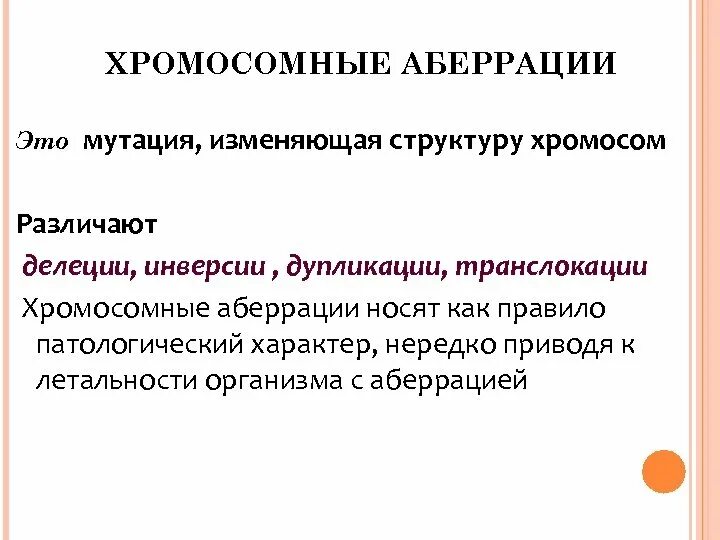 ХРОМОСОМНЫЕ АБЕРРАЦИИ

Это мутация, изменяющая структуру хромосом

Различают

делеции, инверсии , дупликации, транслокации

Хромосомные аберрации носят как правило патологический характер, нередко приводя к летальности организма с аберрацией